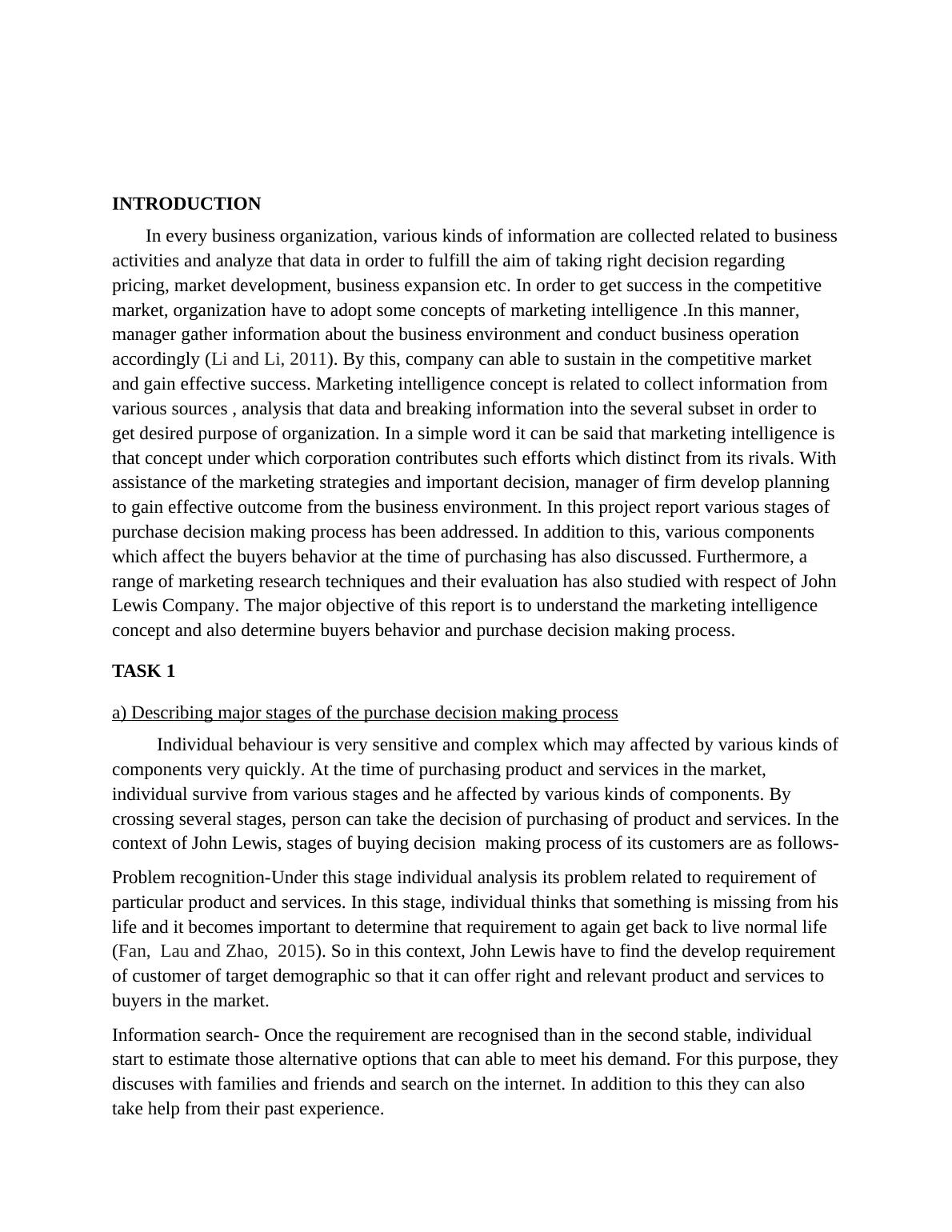 INTRODUCTION

In every business organization, various kinds of information are collected related to business activities and analyze that data in order to fulfill the aim of taking right decision regarding pricing, market development, business expansion etc. In order to get success in the competitive market, organization have to adopt some concepts of marketing intelligence .In this manner, manager gather information about the business environment and conduct business operation accordingly (Li and Li, 2011). By this, company can able to sustain in the competitive market and gain effective success. Marketing intelligence concept is related to collect information from various sources , analysis that data and breaking information into the several subset in order to get desired purpose of organization. In a simple word it can be said that marketing intelligence is that concept under which corporation contributes such efforts which distinct from its rivals. With assistance of the marketing strategies and important decision, manager of firm develop planning to gain effective outcome from the business environment. In this project report various stages of purchase decision making process has been addressed. In addition to this, various components which affect the buyers behavior at the time of purchasing has also discussed. Furthermore, a range of marketing research techniques and their evaluation has also studied with respect of John Lewis Company. The major objective of this report is to understand the marketing intelligence concept and also determine buyers behavior and purchase decision making process.

TASK 1

a) Describing major stages of the purchase decision making process

Individual behaviour is very sensitive and complex which may affected by various kinds of components very quickly. At the time of purchasing product and services in the market, individual survive from various stages and he affected by various kinds of components. By crossing several stages, person can take the decision of purchasing of product and services. In the context of John Lewis, stages of buying decision making process of its customers are as follows-

Problem recognition-Under this stage individual analysis its problem related to requirement of particular product and services. In this stage, individual thinks that something is missing from his life and it becomes important to determine that requirement to again get back to live normal life (Fan, Lau and Zhao, 2015). So in this context, John Lewis have to find the develop requirement of customer of target demographic so that it can offer right and relevant product and services to buyers in the market.

Information search- Once the requirement are recognised than in the second stable, individual start to estimate those alternative options that can able to meet his demand. For this purpose, they discuses with families and friends and search on the internet. In addition to this they can also take help from their past experience.